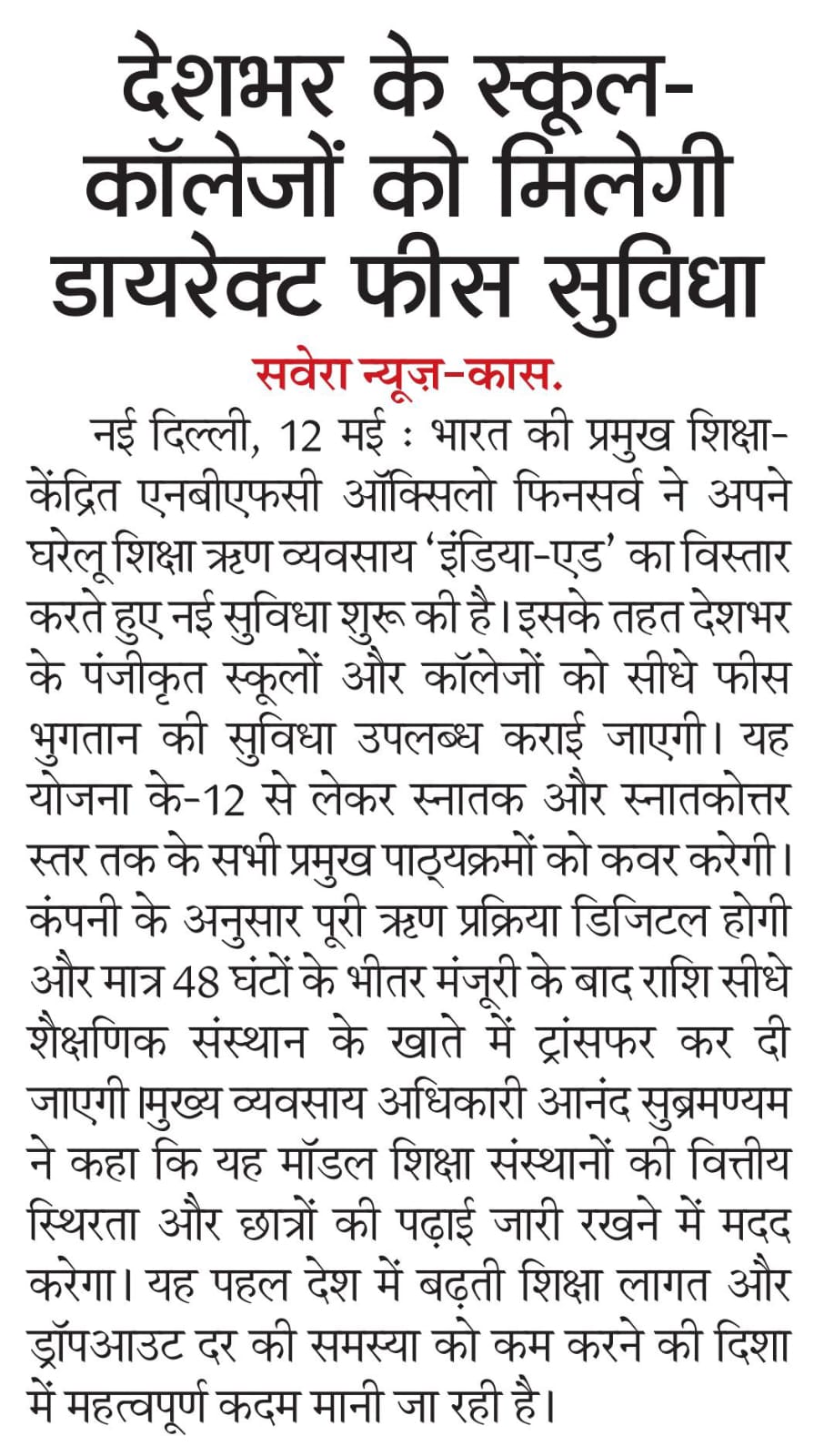 देशभर के स्कूल-कॉलेजों को मिलेगी डायरेक्ट फीस सुविधा

सवेरा न्यूज़-कास.

नई दिल्ली, 12 मई : भारत की प्रमुख शिक्षा-केंद्रित एनबीएफसी ऑक्सिलो फिनसर्व ने अपने घरेलू शिक्षा ऋण व्यवसाय 'इंडिया-एड' का विस्तार करते हुए नई सुविधा शुरू की है। इसके तहत देशभर के पंजीकृत स्कूलों और कॉलेजों को सीधे फीस भुगतान की सुविधा उपलब्ध कराई जाएगी। यह योजना के-12 से लेकर स्नातक और स्नातकोत्तर स्तर तक के सभी प्रमुख पाठ्यक्रमों को कवर करेगी। कंपनी के अनुसार पूरी ऋण प्रक्रिया डिजिटल होगी और मात्र 48 घंटों के भीतर मंजूरी के बाद राशि सीधे शैक्षणिक संस्थान के खाते में ट्रांसफर कर दी जाएगी।मुख्य व्यवसाय अधिकारी आनंद सुब्रमण्यम ने कहा कि यह मॉडल शिक्षा संस्थानों की वित्तीय स्थिरता और छात्रों की पढ़ाई जारी रखने में मदद करेगा। यह पहल देश में बढ़ती शिक्षा लागत और ड्रॉपआउट दर की समस्या को कम करने की दिशा में महत्वपूर्ण कदम मानी जा रही है।